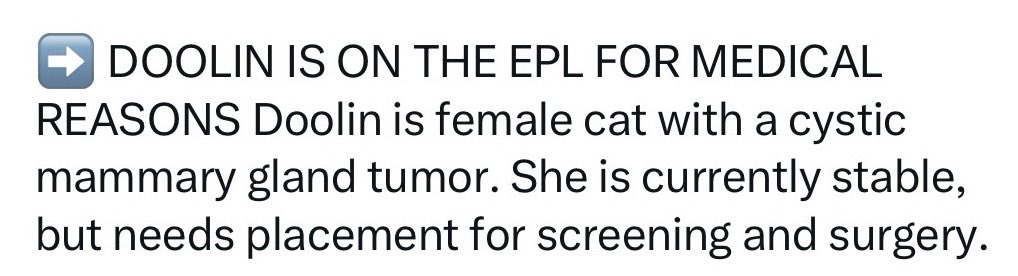 ➡️ DOOLIN IS ON THE EPL FOR MEDICAL REASONS Doolin is female cat with a cystic mammary gland tumor. She is currently stable, but needs placement for screening and surgery.